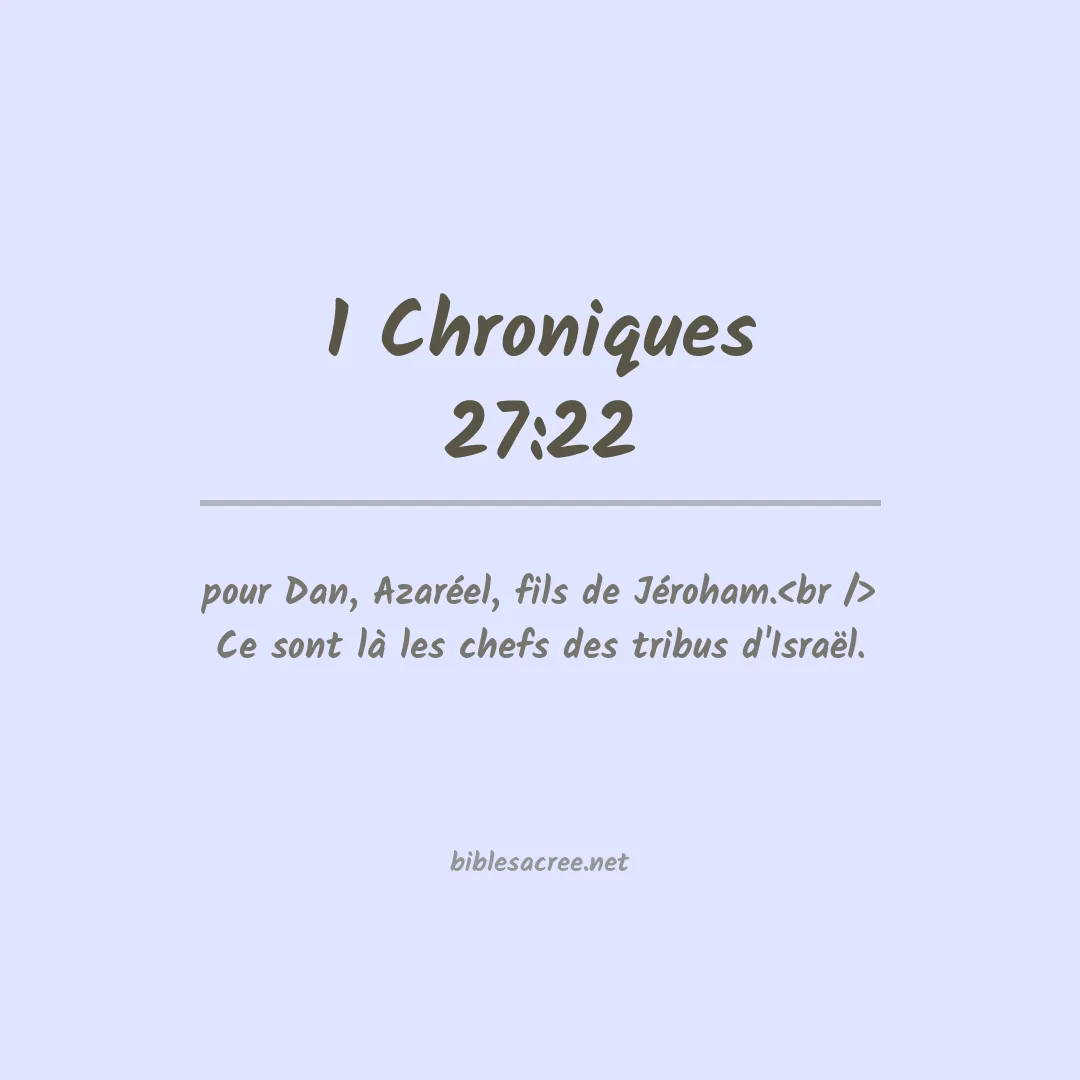 1 Chroniques
27:22

pour Dan, Azaréel, fils de Jéroham.<br /> Ce sont là les chefs des tribus d'Israël.

biblesacree.net